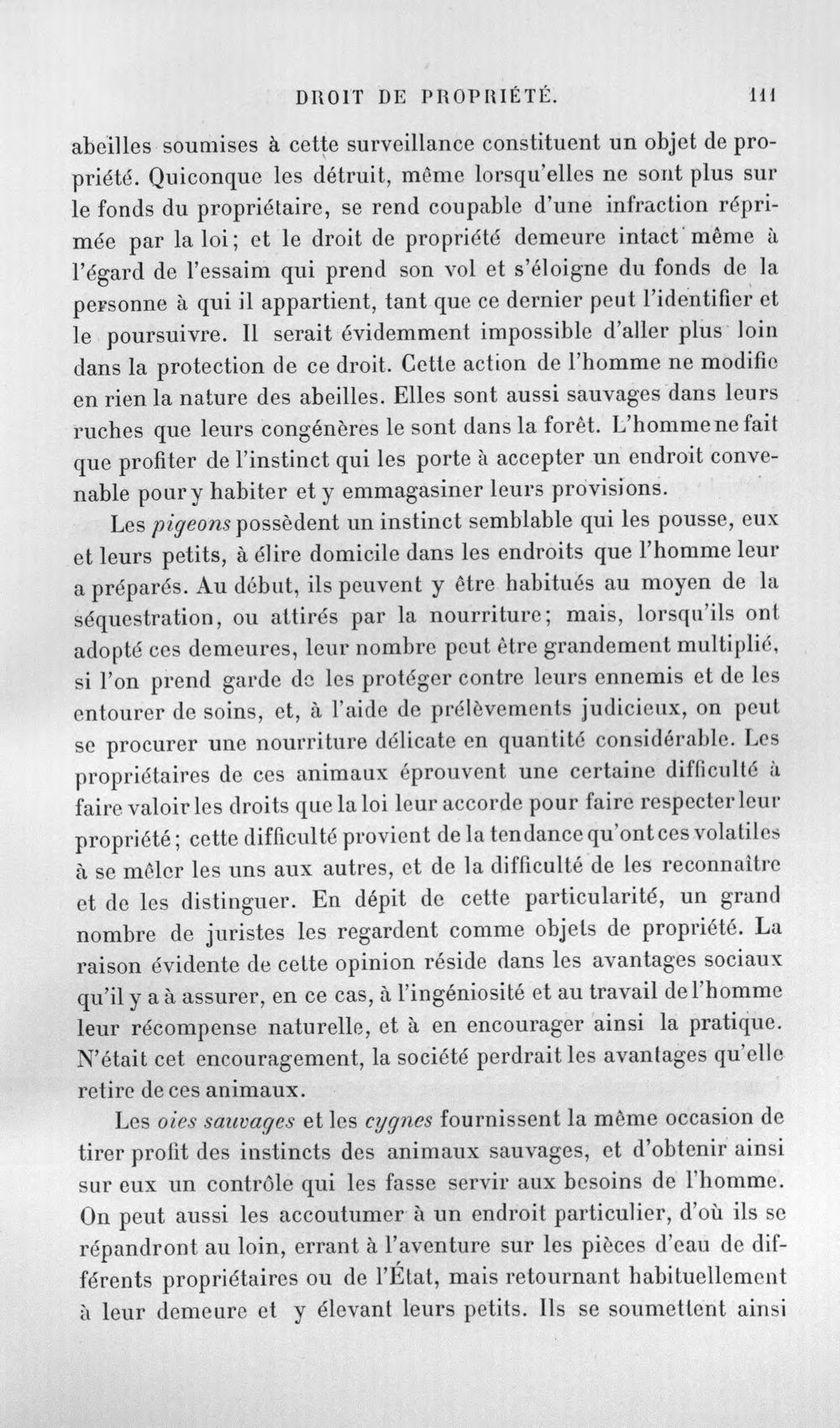 DROIT DE PROPRIÉTÉ. 111

abeilles soumises à cette surveillance constituent un objet de propriété. Quiconque les détruit, même lorsqu'elles ne sont plus sur le fonds du propriétaire, se rend coupable d'une infraction réprimée par la loi; et le droit de propriété demeure intact même à l'égard de l'essaim qui prend son vol et s'éloigne du fonds de la personne à qui il appartient, tant que ce dernier peut l'identifier et le poursuivre. Il serait évidemment impossible d'aller plus loin dans la protection de ce droit. Cette action de l'homme ne modifie en rien la nature des abeilles. Elles sont aussi sauvages dans leurs ruches que leurs congénères le sont dans la forêt. L'homme ne fait que profiter de l'instinct qui les porte à accepter un endroit convenable pour y habiter et y emmagasiner leurs provisions.

Les pigeons possèdent un instinct semblable qui les pousse, eux et leurs petits, à élire domicile dans les endroits que l'homme leur a préparés. Au début, ils peuvent y être habitués au moyen de la séquestration, ou attirés par la nourriture; mais, lorsqu'ils ont adopté ces demeures, leur nombre peut être grandement multiplié, si l'on prend garde de les protéger contre leurs ennemis et de les entourer de soins, et, à l'aide de prélèvements judicieux, on peut se procurer une nourriture délicate en quantité considérable. Les propriétaires de ces animaux éprouvent une certaine difficulté à faire valoir les droits que la loi leur accorde pour faire respecter leur propriété; cette difficulté provient de la tendance qu'ont ces volatiles à se mêler les uns aux autres, et de la difficulté de les reconnaître et de les distinguer. En dépit de cette particularité, un grand nombre de juristes les regardent comme objets de propriété. La raison évidente de cette opinion réside dans les avantages sociaux qu'il y a à assurer, en ce cas, à l'ingéniosité et au travail de l'homme leur récompense naturelle, et à en encourager ainsi la pratique. N'était cet encouragement, la société perdrait les avantages qu'elle retire de ces animaux.

Les oies sauvages et les cygnes fournissent la même occasion de tirer profit des instincts des animaux sauvages, et d'obtenir ainsi sur eux un contrôle qui les fasse servir aux besoins de l'homme. On peut aussi les accoutumer à un endroit particulier, d'où ils se répandront au loin, errant à l'aventure sur les pièces d'eau de différents propriétaires ou de l'État, mais retournant habituellement à leur demeure et y élevant leurs petits. Ils se soumettent ainsi